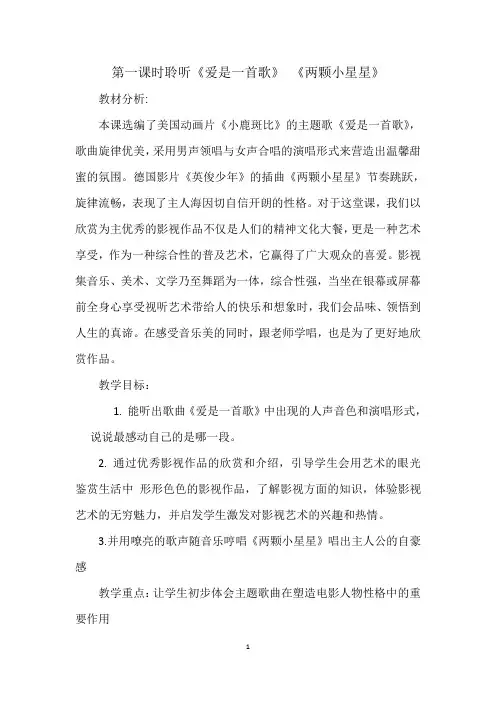 第一课时聆听《爱是一首歌》 《两颗小星星》

教材分析:

本课选编了美国动画片《小鹿斑比》的主题歌《爱是一首歌》，歌曲旋律优美，采用男声领唱与女声合唱的演唱形式来营造出温馨甜蜜的氛围。德国影片《英俊少年》的插曲《两颗小星星》节奏跳跃，旋律流畅，表现了主人海因切自信开朗的性格。对于这堂课，我们以欣赏为主优秀的影视作品不仅是人们的精神文化大餐，更是一种艺术享受，作为一种综合性的普及艺术，它赢得了广大观众的喜爱。影视集音乐、美术、文学乃至舞蹈为一体，综合性强，当坐在银幕或屏幕前全身心享受视听艺术带给人的快乐和想象时，我们会品味、领悟到人生的真谛。在感受音乐美的同时，跟老师学唱，也是为了更好地欣赏作品。

教学目标：

1. 能听出歌曲《爱是一首歌》中出现的人声音色和演唱形式，说说最感动自己的是哪一段。

2. 通过优秀影视作品的欣赏和介绍，引导学生会用艺术的眼光鉴赏生活中 形形色色的影视作品，了解影视方面的知识，体验影视艺术的无穷魅力，并启发学生激发对影视艺术的兴趣和热情。

3.并用嘹亮的歌声随音乐哼唱《两颗小星星》唱出主人公的自豪感

教学重点：让学生初步体会主题歌曲在塑造电影人物性格中的重要作用

1